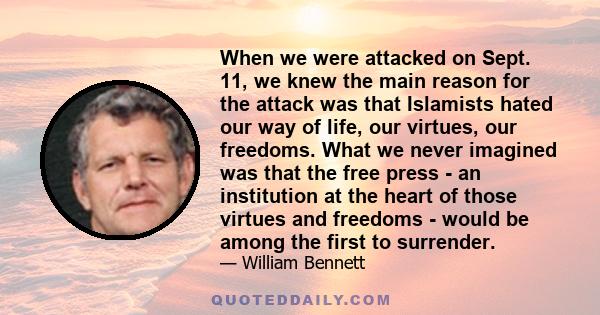 When we were attacked on Sept. 11, we knew the main reason for the attack was that Islamists hated our way of life, our virtues, our freedoms. What we never imagined was that the free press - an institution at the heart of those virtues and freedoms - would be among the first to surrender.

— William Bennett

QUOTEDDAILY.COM